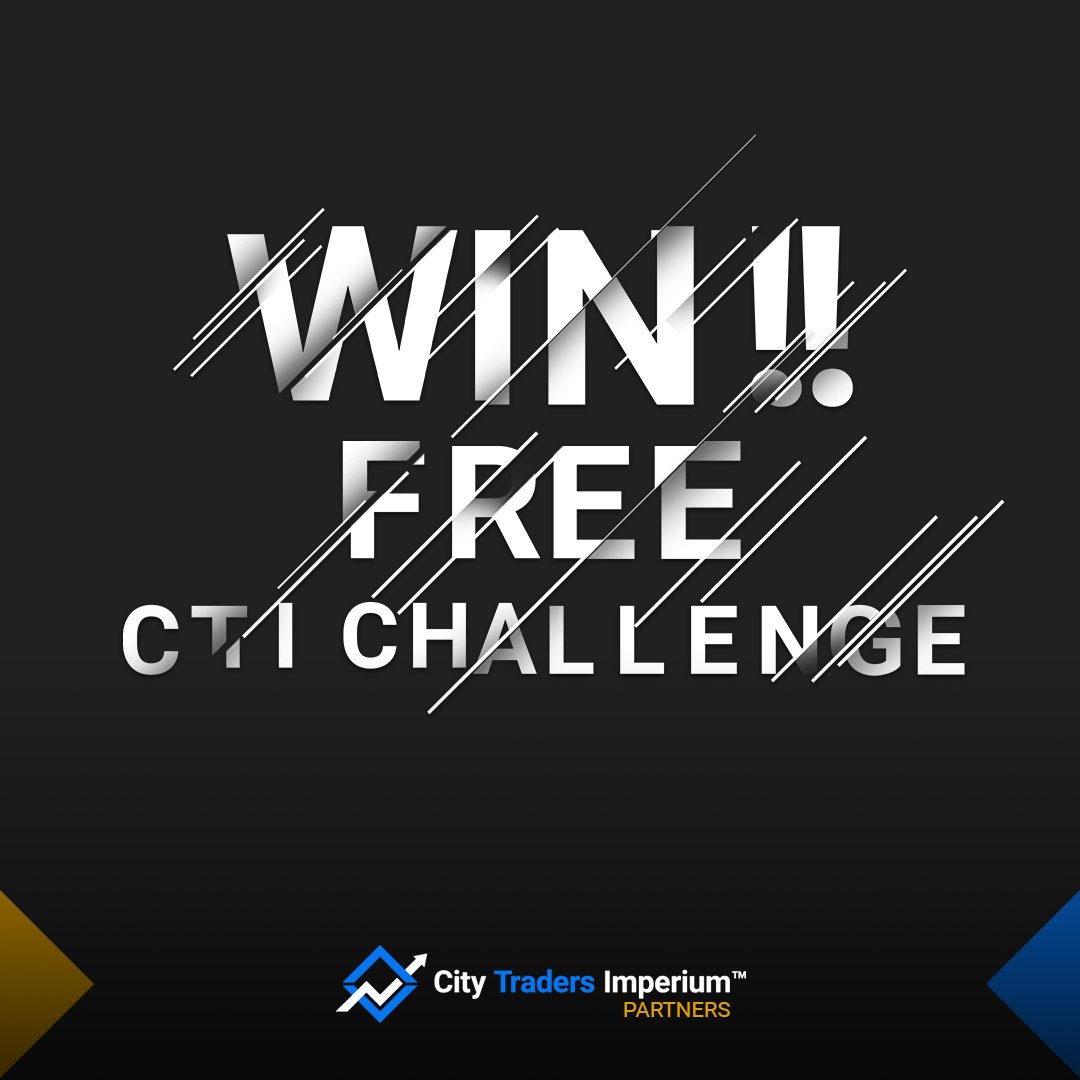 WIN!!
FREE
CTI CHALLENGE

City Traders Imperium™
PARTNERS